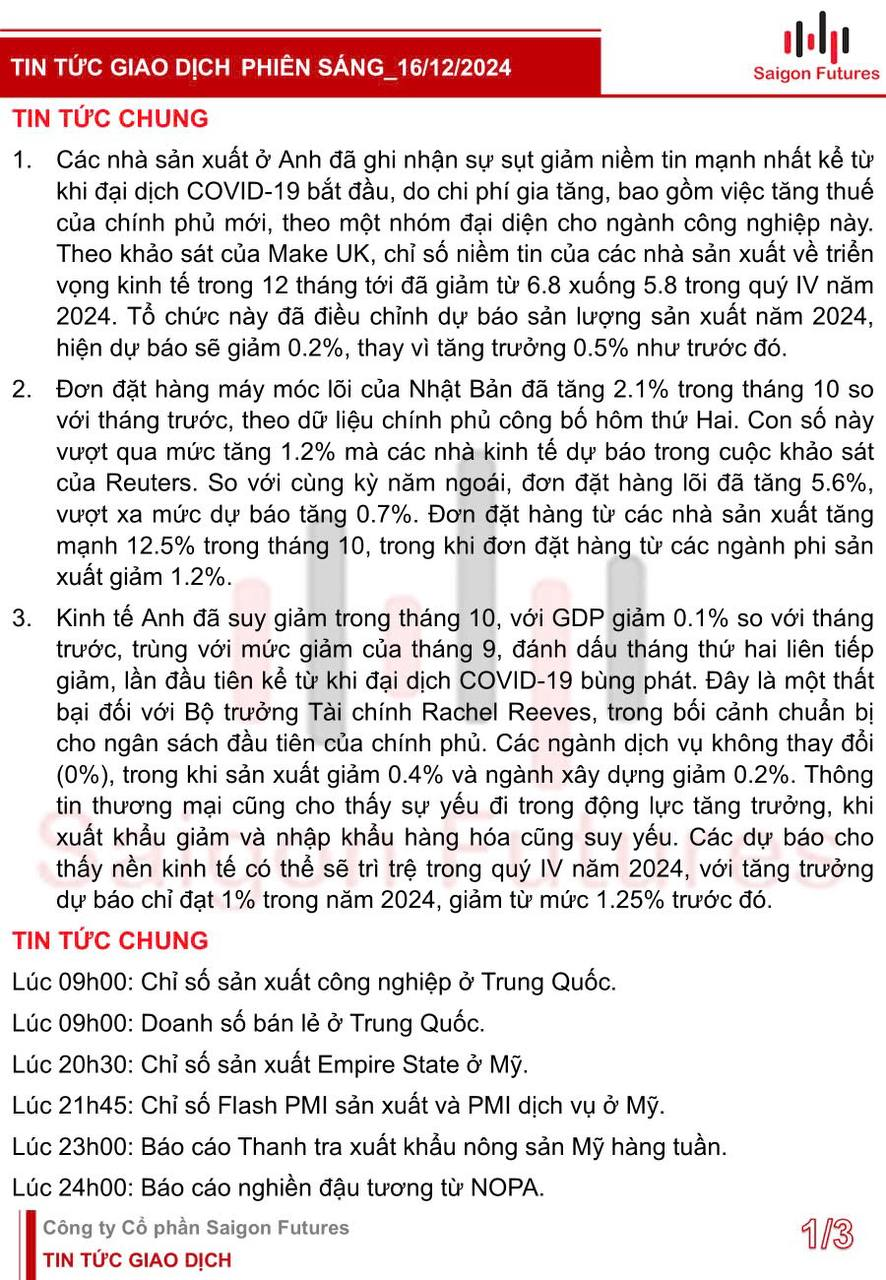 TIN TỨC GIAO DỊCH PHIÊN SÁNG_16/12/2024

Saigon Futures

TIN TỨC CHUNG

1. Các nhà sản xuất ở Anh đã ghi nhận sự sụt giảm niềm tin mạnh nhất kể từ khi đại dịch COVID-19 bắt đầu, do chi phí gia tăng, bao gồm việc tăng thuế của chính phủ mới, theo một nhóm đại diện cho ngành công nghiệp này. Theo khảo sát của Make UK, chỉ số niềm tin của các nhà sản xuất về triển vọng kinh tế trong 12 tháng tới đã giảm từ 6.8 xuống 5.8 trong quý IV năm 2024. Tổ chức này đã điều chỉnh dự báo sản lượng sản xuất năm 2024, hiện dự báo sẽ giảm 0.2%, thay vì tăng trưởng 0.5% như trước đó.

2. Đơn đặt hàng máy móc lõi của Nhật Bản đã tăng 2.1% trong tháng 10 so với tháng trước, theo dữ liệu chính phủ công bố hôm thứ Hai. Con số này vượt qua mức tăng 1.2% mà các nhà kinh tế dự báo trong cuộc khảo sát của Reuters. So với cùng kỳ năm ngoái, đơn đặt hàng lõi đã tăng 5.6%, vượt xa mức dự báo tăng 0.7%. Đơn đặt hàng từ các nhà sản xuất tăng mạnh 12.5% trong tháng 10, trong khi đơn đặt hàng từ các ngành phi sản xuất giảm 1.2%.

3. Kinh tế Anh đã suy giảm trong tháng 10, với GDP giảm 0.1% so với tháng trước, trùng với mức giảm của tháng 9, đánh dấu tháng thứ hai liên tiếp giảm, lần đầu tiên kể từ khi đại dịch COVID-19 bùng phát. Đây là một thất bại đối với Bộ trưởng Tài chính Rachel Reeves, trong bối cảnh chuẩn bị cho ngân sách đầu tiên của chính phủ. Các ngành dịch vụ không thay đổi (0%), trong khi sản xuất giảm 0.4% và ngành xây dựng giảm 0.2%. Thông tin thương mại cũng cho thấy sự yếu đi trong động lực tăng trưởng, khi xuất khẩu giảm và nhập khẩu hàng hóa cũng suy yếu. Các dự báo cho thấy nền kinh tế có thể sẽ trì trệ trong quý IV năm 2024, với tăng trưởng dự báo chỉ đạt 1% trong năm 2024, giảm từ mức 1.25% trước đó.

TIN TỨC CHUNG

Lúc 09h00: Chỉ số sản xuất công nghiệp ở Trung Quốc.

Lúc 09h00: Doanh số bán lẻ ở Trung Quốc.

Lúc 20h30: Chỉ số sản xuất Empire State ở Mỹ.

Lúc 21h45: Chỉ số Flash PMI sản xuất và PMI dịch vụ ở Mỹ.

Lúc 23h00: Báo cáo Thanh tra xuất khẩu nông sản Mỹ hàng tuần.

Lúc 24h00: Báo cáo nghiền đậu tương từ NOPA.

Công ty Cổ phần Saigon Futures
TIN TỨC GIAO DỊCH

1/3